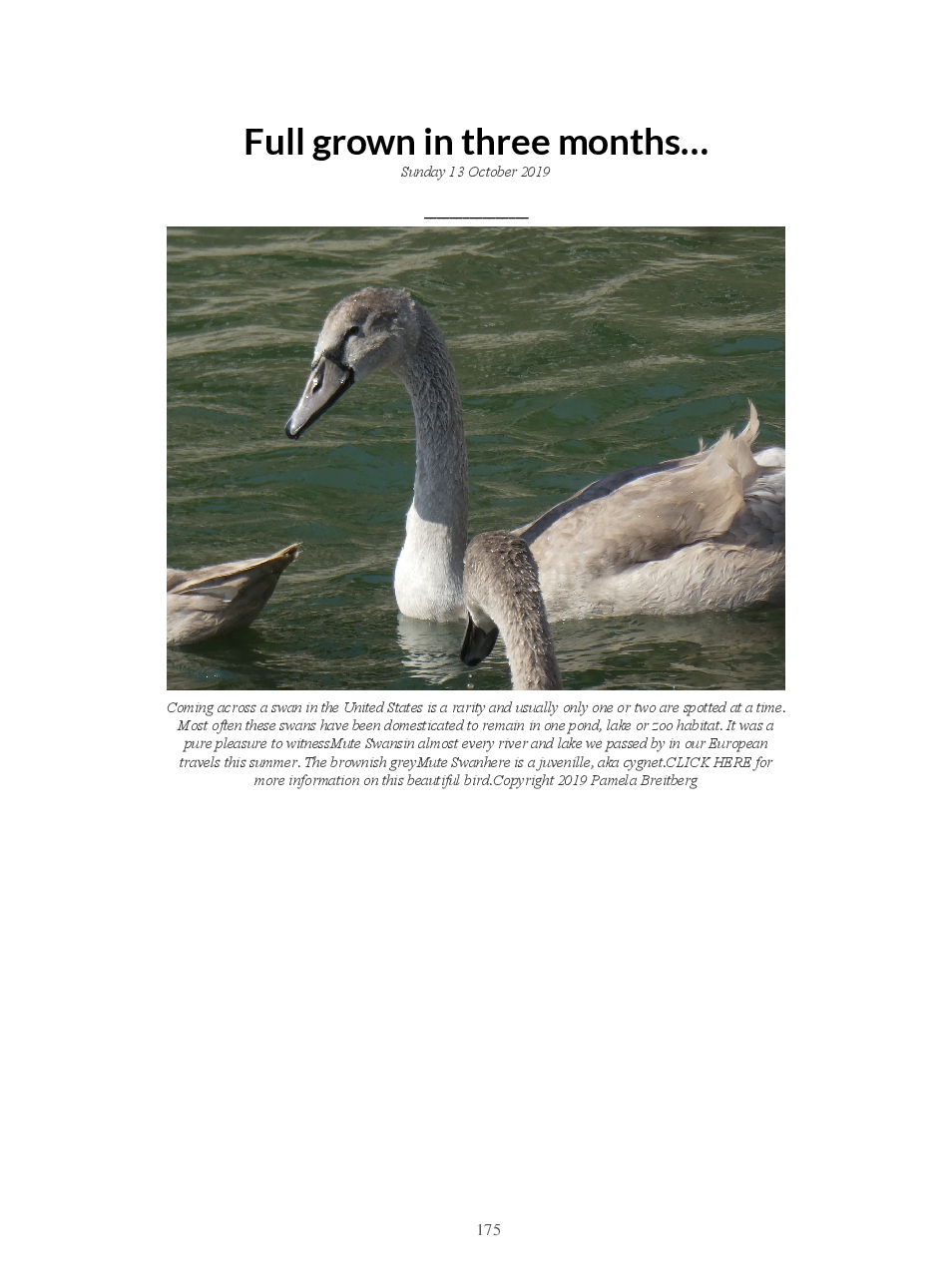 Full grown in three months…

Sunday 13 October 2019

Coming across a swan in the United States is a rarity and usually only one or two are spotted at a time. Most often these swans have been domesticated to remain in one pond, lake or zoo habitat. It was a pure pleasure to witnessMute Swansin almost every river and lake we passed by in our European travels this summer. The brownish greyMute Swanhere is a juvenille, aka cygnet.CLICK HERE for more information on this beautiful bird.Copyright 2019 Pamela Breitberg

175